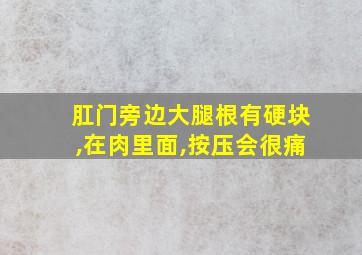 肛门旁边大腿根有硬块,在肉里面,按压会很痛